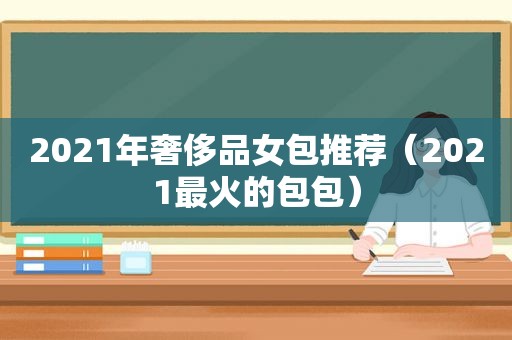 2021年奢侈品女包推荐（2021最火的包包）